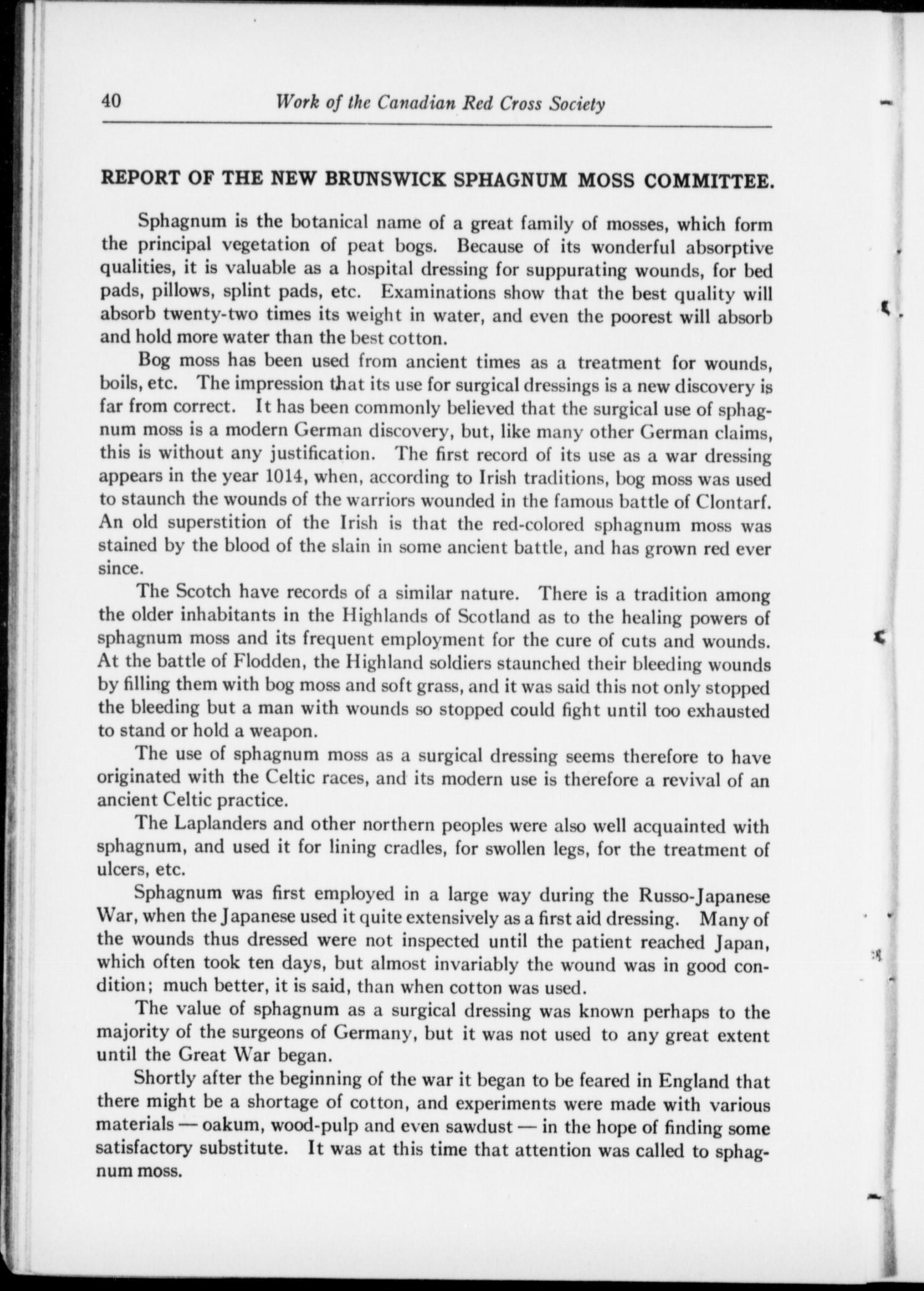 40 Work of the Canadian Red Cross Society

REPORT OF THE NEW BRUNSWICK SPHAGNUM MOSS COMMITTEE.

Sphagnum is the botanical name of a great family of mosses, which form the principal vegetation of peat bogs. Because of its wonderful absorptive qualities, it is valuable as a hospital dressing for suppurating wounds, for bed pads, pillows, splint pads, etc. Examinations show that the best quality will absorb twenty-two times its weight in water, and even the poorest will absorb and hold more water than the best cotton.

Bog moss has been used from ancient times as a treatment for wounds, boils, etc. The impression that its use for surgical dressings is a new discovery is far from correct. It has been commonly believed that the surgical use of sphagnum moss is a modern German discovery, but, like many other German claims, this is without any justification. The first record of its use as a war dressing appears in the year 1014, when, according to Irish traditions, bog moss was used to staunch the wounds of the warriors wounded in the famous battle of Clontarf. An old superstition of the Irish is that the red-colored sphagnum moss was stained by the blood of the slain in some ancient battle, and has grown red ever since.

The Scotch have records of a similar nature. There is a tradition among the older inhabitants in the Highlands of Scotland as to the healing powers of sphagnum moss and its frequent employment for the cure of cuts and wounds. At the battle of Flodden, the Highland soldiers staunched their bleeding wounds by filling them with bog moss and soft grass, and it was said this not only stopped the bleeding but a man with wounds so stopped could fight until too exhausted to stand or hold a weapon.

The use of sphagnum moss as a surgical dressing seems therefore to have originated with the Celtic races, and its modern use is therefore a revival of an ancient Celtic practice.

The Laplanders and other northern peoples were also well acquainted with sphagnum, and used it for lining cradles, for swollen legs, for the treatment of ulcers, etc.

Sphagnum was first employed in a large way during the Russo-Japanese War, when the Japanese used it quite extensively as a first aid dressing. Many of the wounds thus dressed were not inspected until the patient reached Japan, which often took ten days, but almost invariably the wound was in good condition; much better, it is said, than when cotton was used.

The value of sphagnum as a surgical dressing was known perhaps to the majority of the surgeons of Germany, but it was not used to any great extent until the Great War began.

Shortly after the beginning of the war it began to be feared in England that there might be a shortage of cotton, and experiments were made with various materials — oakum, wood-pulp and even sawdust — in the hope of finding some satisfactory substitute. It was at this time that attention was called to sphagnum moss.